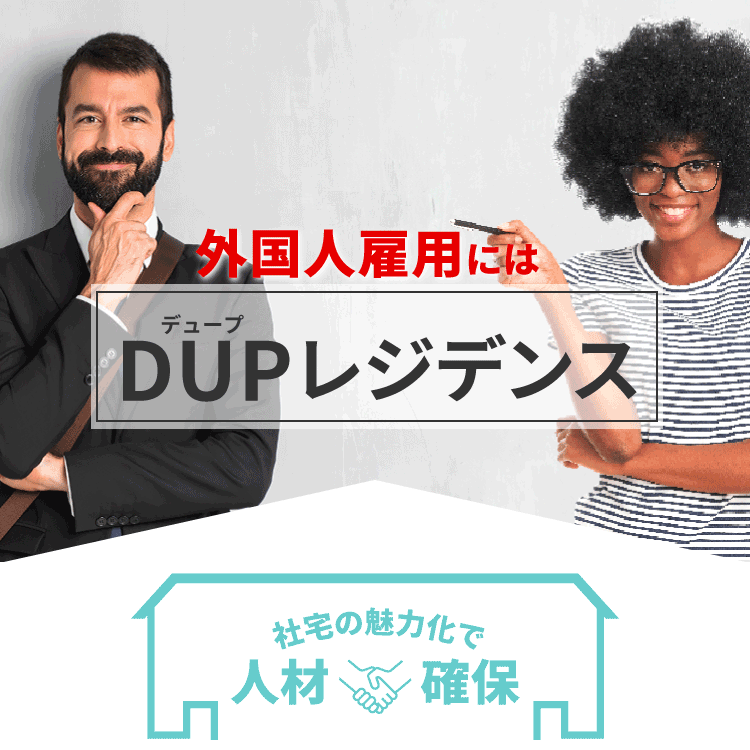 外国人雇用には

デュープ
DUPレジデンス

社宅の魅力化で
人材 確保